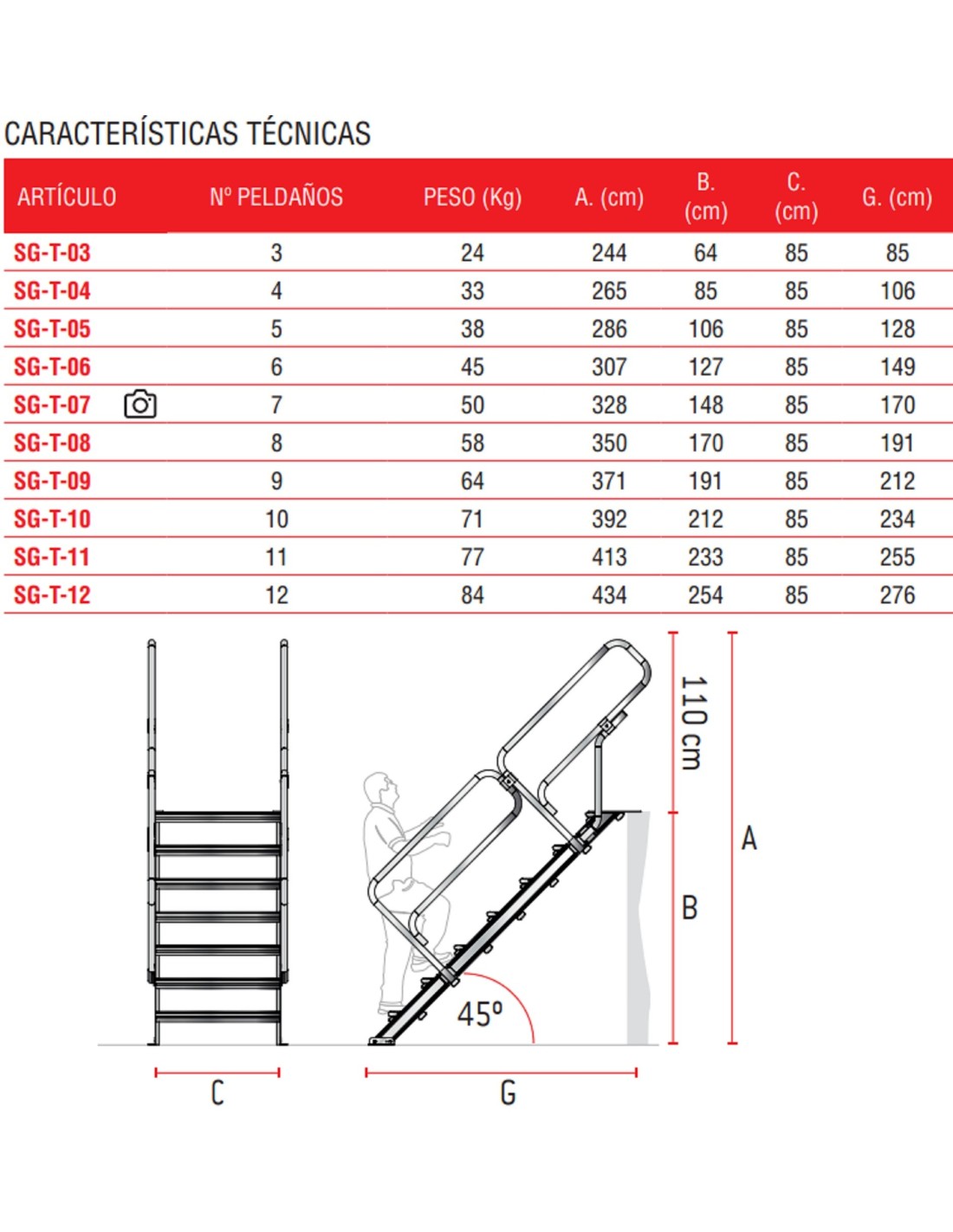 CARACTERÍSTICAS TÉCNICAS

| ARTÍCULO | Nº PELDAÑOS | PESO (Kg) | A. (cm) | B. (cm) | C. (cm) | G. (cm) |
|---|---|---|---|---|---|---|
| SG-T-03 | 3 | 24 | 244 | 64 | 85 | 85 |
| SG-T-04 | 4 | 33 | 265 | 85 | 85 | 106 |
| SG-T-05 | 5 | 38 | 286 | 106 | 85 | 128 |
| SG-T-06 | 6 | 45 | 307 | 127 | 85 | 149 |
| SG-T-07 | 7 | 50 | 328 | 148 | 85 | 170 |
| SG-T-08 | 8 | 58 | 350 | 170 | 85 | 191 |
| SG-T-09 | 9 | 64 | 371 | 191 | 85 | 212 |
| SG-T-10 | 10 | 71 | 392 | 212 | 85 | 234 |
| SG-T-11 | 11 | 77 | 413 | 233 | 85 | 255 |
| SG-T-12 | 12 | 84 | 434 | 254 | 85 | 276 |

110 cm
A
B
45º
C
G